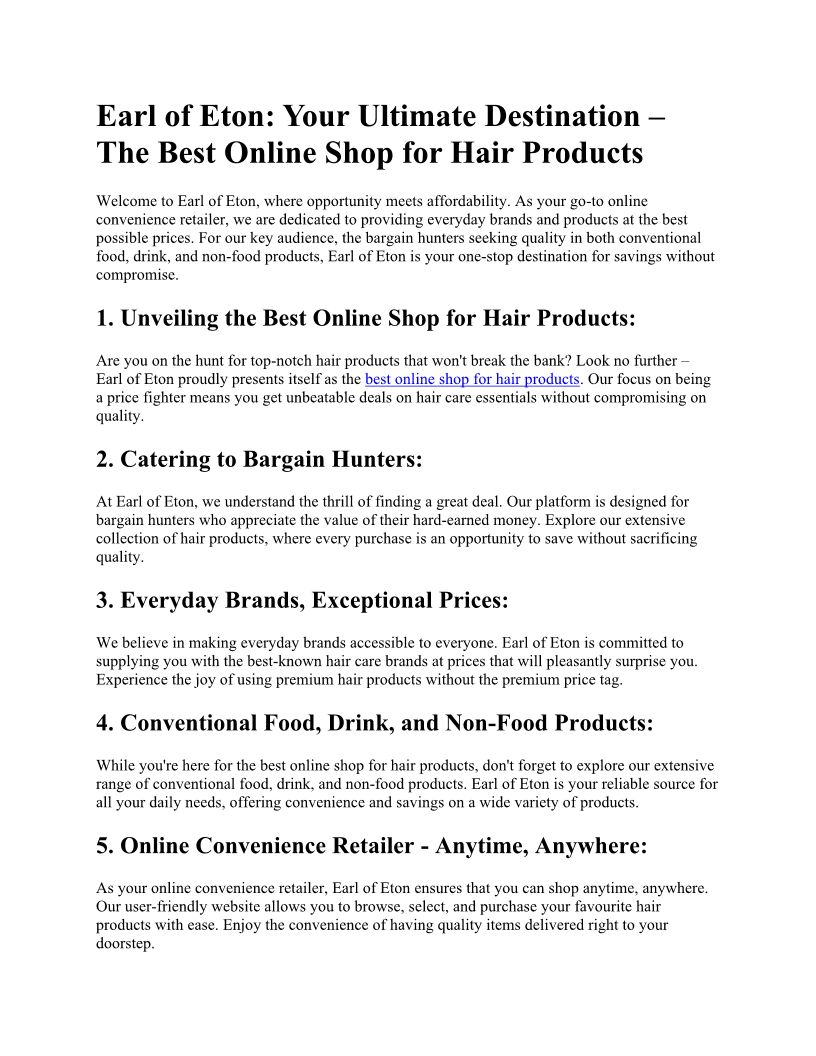 Earl of Eton: Your Ultimate Destination – The Best Online Shop for Hair Products

Welcome to Earl of Eton, where opportunity meets affordability. As your go-to online convenience retailer, we are dedicated to providing everyday brands and products at the best possible prices. For our key audience, the bargain hunters seeking quality in both conventional food, drink, and non-food products, Earl of Eton is your one-stop destination for savings without compromise.

1. Unveiling the Best Online Shop for Hair Products:

Are you on the hunt for top-notch hair products that won't break the bank? Look no further – Earl of Eton proudly presents itself as the best online shop for hair products. Our focus on being a price fighter means you get unbeatable deals on hair care essentials without compromising on quality.

2. Catering to Bargain Hunters:

At Earl of Eton, we understand the thrill of finding a great deal. Our platform is designed for bargain hunters who appreciate the value of their hard-earned money. Explore our extensive collection of hair products, where every purchase is an opportunity to save without sacrificing quality.

3. Everyday Brands, Exceptional Prices:

We believe in making everyday brands accessible to everyone. Earl of Eton is committed to supplying you with the best-known hair care brands at prices that will pleasantly surprise you. Experience the joy of using premium hair products without the premium price tag.

4. Conventional Food, Drink, and Non-Food Products:

While you're here for the best online shop for hair products, don't forget to explore our extensive range of conventional food, drink, and non-food products. Earl of Eton is your reliable source for all your daily needs, offering convenience and savings on a wide variety of products.

5. Online Convenience Retailer - Anytime, Anywhere:

As your online convenience retailer, Earl of Eton ensures that you can shop anytime, anywhere. Our user-friendly website allows you to browse, select, and purchase your favourite hair products with ease. Enjoy the convenience of having quality items delivered right to your doorstep.